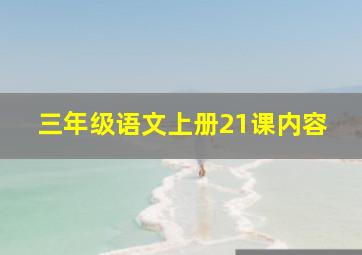 三年级语文上册21课内容